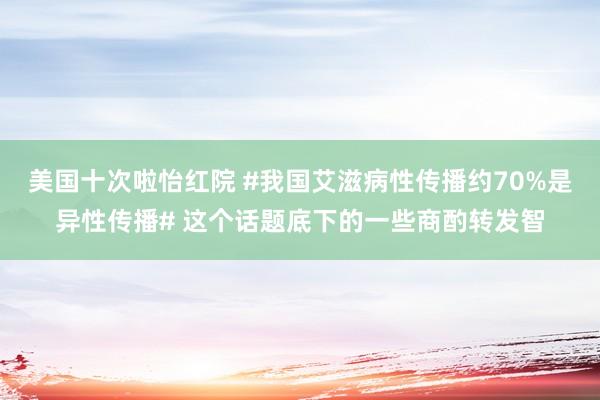 美国十次啦怡红院 #我国艾滋病性传播约70%是异性传播# 这个话题底下的一些商酌转发智